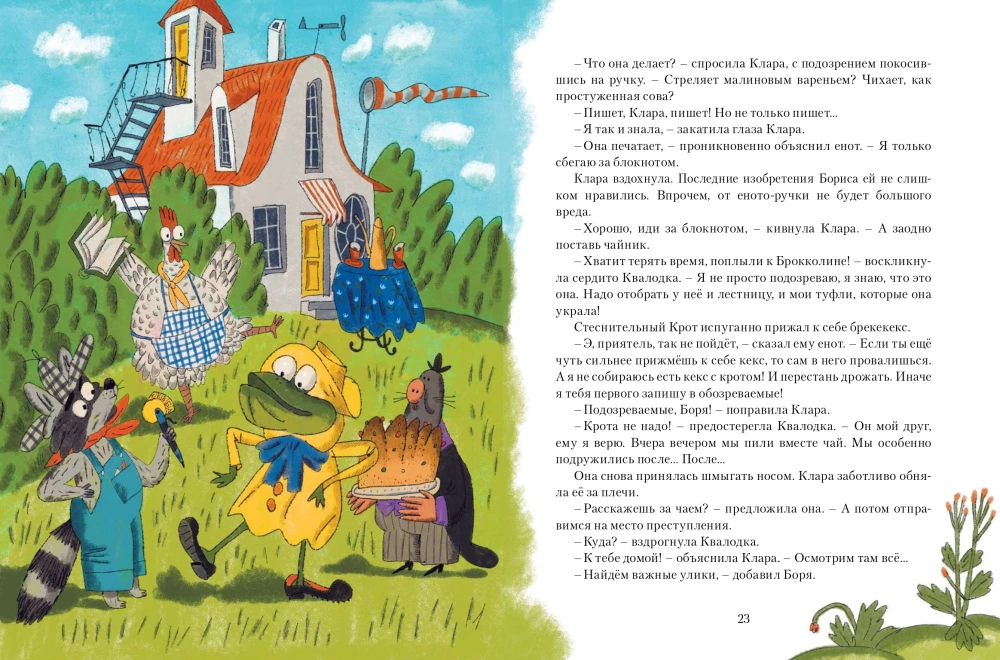 – Что она делает? – спросила Клара, с подозрением покосившись на ручку. – Стреляет малиновым вареньем? Чихает, как простуженная сова?

– Пишет, Клара, пишет! Но не только пишет...

– Я так и знала, – закатила глаза Клара.

– Она печатает, – проникновенно объяснил енот. – Я только сбегаю за блокнотом.

Клара вздохнула. Последние изобретения Бориса ей не слишком нравились. Впрочем, от еното-ручки не будет большого вреда.

– Хорошо, иди за блокнотом, – кивнула Клара. – А заодно поставь чайник.

– Хватит терять время, поплыли к Брокколине! – воскликнула сердито Квалодка. – Я не просто подозреваю, я знаю, что это она. Надо отобрать у неё и лестницу, и мои туфли, которые она украла!

Стеснительный Крот испуганно прижал к себе брекекекс.

– Э, приятель, так не пойдёт, – сказал ему енот. – Если ты ещё чуть сильнее прижмёшь к себе кекс, то сам в него провалишься. А я не собираюсь есть кекс с кротом! И перестань дрожать. Иначе я тебя первого запишу в обозреваемые!

– Подозреваемые, Боря! – поправила Клара.

– Крота не надо! – предостерегла Квалодка. – Он мой друг, ему я верю. Вчера вечером мы пили вместе чай. Мы особенно подружились после... После...

Она снова принялась шмыгать носом. Клара заботливо обняла её за плечи.

– Расскажешь за чаем? – предложила она. – А потом отправимся на место преступления.

– Куда? – вздрогнула Квалодка.

– К тебе домой! – объяснила Клара. – Осмотрим там всё...

– Найдём важные улики, – добавил Боря.

23